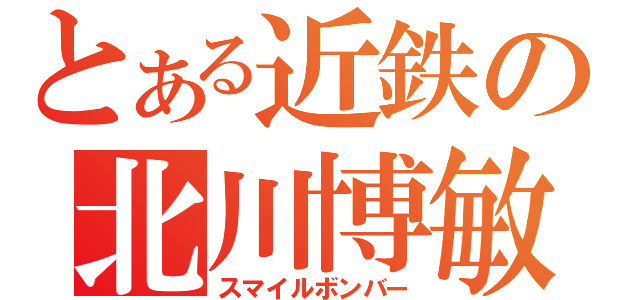 とある近鉄の
北川博敏
スマイルボンバー